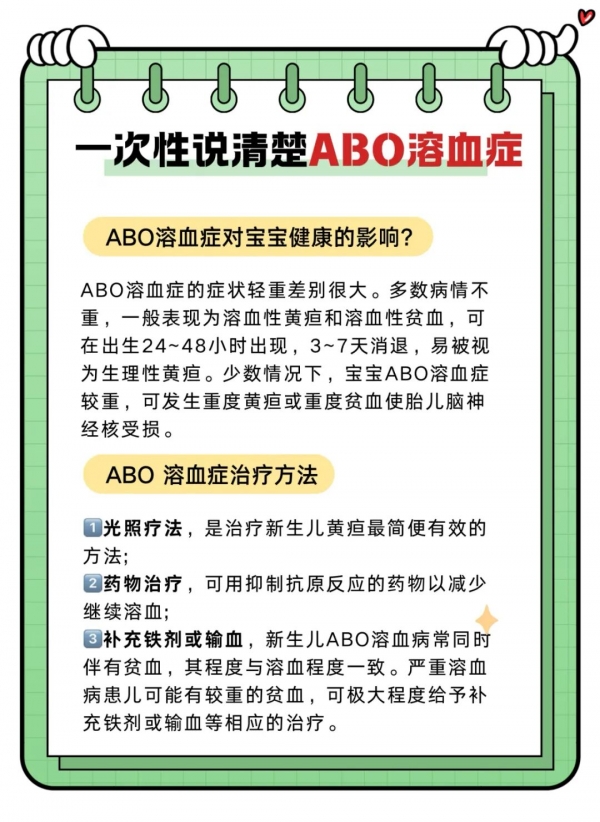 一次性说清楚ABO溶血症

ABO溶血症对宝宝健康的影响?

ABO溶血症的症状轻重差别很大。多数病情不重，一般表现为溶血性黄疸和溶血性贫血，可在出生24~48小时出现，3~7天消退，易被视为生理性黄疸。少数情况下，宝宝ABO溶血症较重，可发生重度黄疸或重度贫血使胎儿脑神经核受损。

ABO 溶血症治疗方法

1光照疗法，是治疗新生儿黄疸最简便有效的方法;
2药物治疗，可用抑制抗原反应的药物以减少继续溶血;
3补充铁剂或输血，新生儿ABO溶血病常同时伴有贫血，其程度与溶血程度一致。严重溶血病患儿可能有较重的贫血，可极大程度给予补充铁剂或输血等相应的治疗。